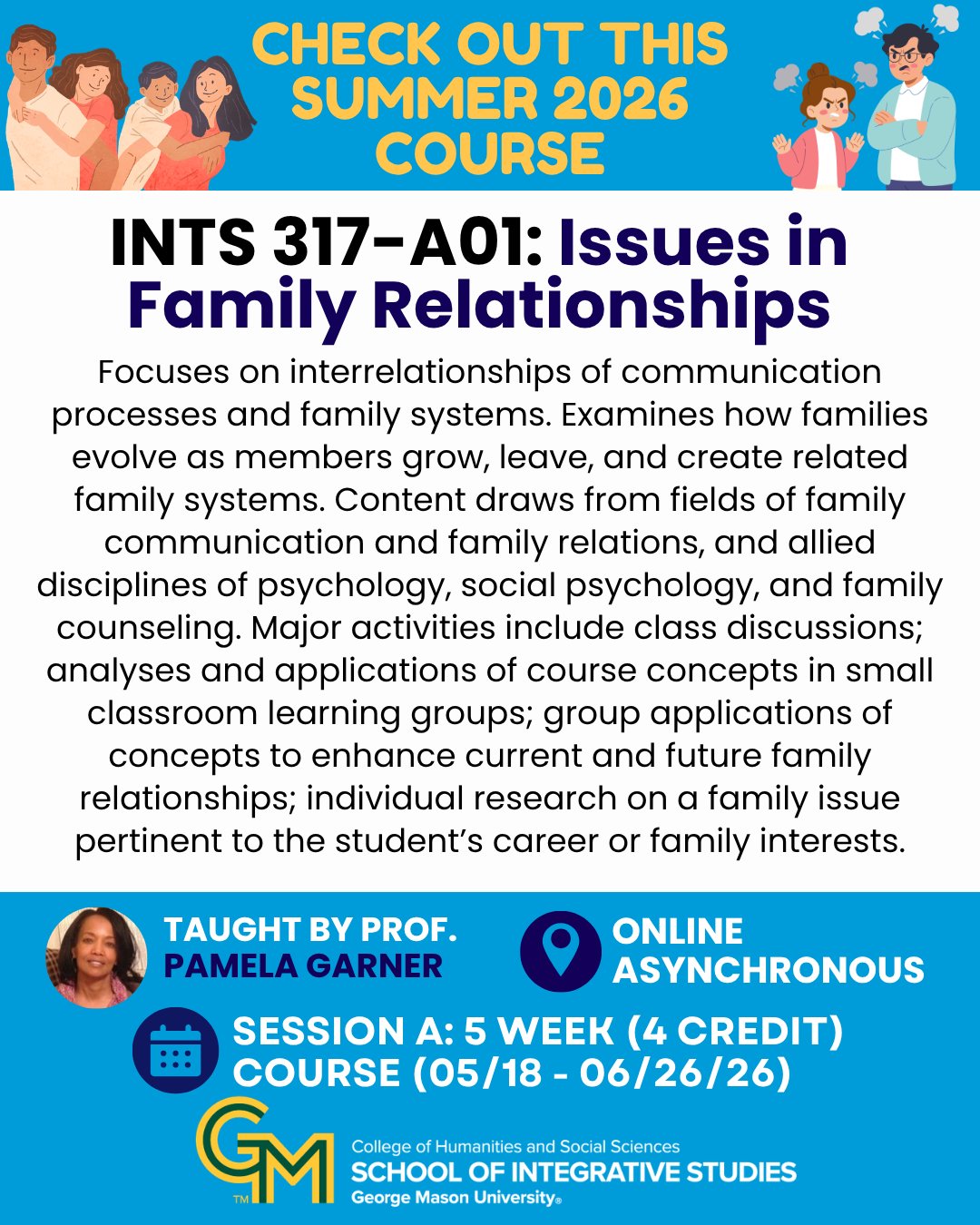 CHECK OUT THIS SUMMER 2026 COURSE

INTS 317-A01: Issues in Family Relationships

Focuses on interrelationships of communication processes and family systems. Examines how families evolve as members grow, leave, and create related family systems. Content draws from fields of family communication and family relations, and allied disciplines of psychology, social psychology, and family counseling. Major activities include class discussions; analyses and applications of course concepts in small classroom learning groups; group applications of concepts to enhance current and future family relationships; individual research on a family issue pertinent to the student's career or family interests.

TAUGHT BY PROF. PAMELA GARNER

ONLINE ASYNCHRONOUS

SESSION A: 5 WEEK (4 CREDIT) COURSE (05/18 - 06/26/26)

GM TM

College of Humanities and Social Sciences
SCHOOL OF INTEGRATIVE STUDIES
George Mason University®